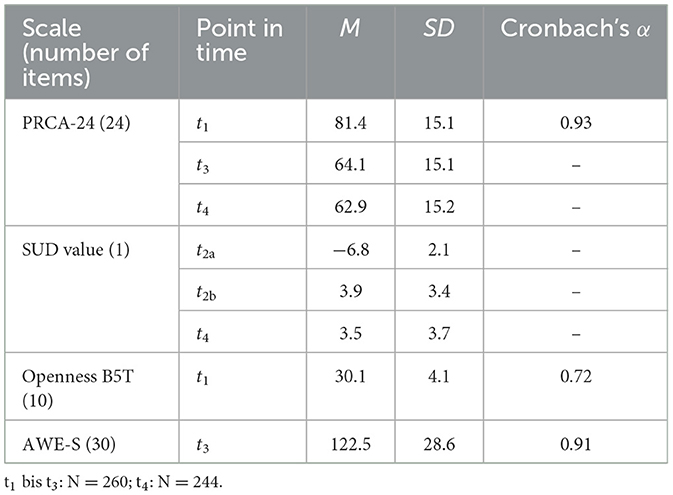 | Scale (number of items) | Point in time | $M$ | $SD$ | Cronbach's $\alpha$ |
|---|---|---|---|---|
| PRCA-24 (24) | $t_1$ | 81.4 | 15.1 | 0.93 |
| | $t_3$ | 64.1 | 15.1 | – |
| | $t_4$ | 62.9 | 15.2 | – |
| SUD value (1) | $t_{2a}$ | −6.8 | 2.1 | – |
| | $t_{2b}$ | 3.9 | 3.4 | – |
| | $t_4$ | 3.5 | 3.7 | – |
| Openness B5T (10) | $t_1$ | 30.1 | 4.1 | 0.72 |
| AWE-S (30) | $t_3$ | 122.5 | 28.6 | 0.91 |

$t_1$ bis $t_3$: N = 260; $t_4$: N = 244.